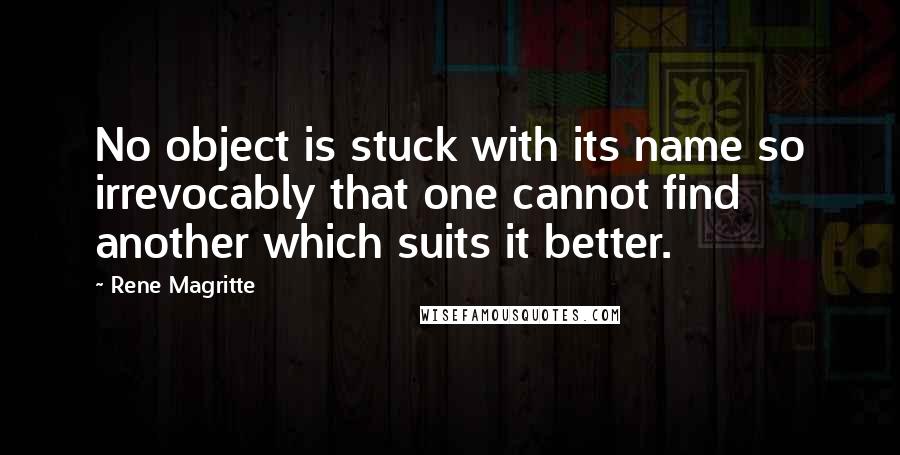 No object is stuck with its name so irrevocably that one cannot find another which suits it better.

- Rene Magritte

WISEFAMOUSQUOTES.COM